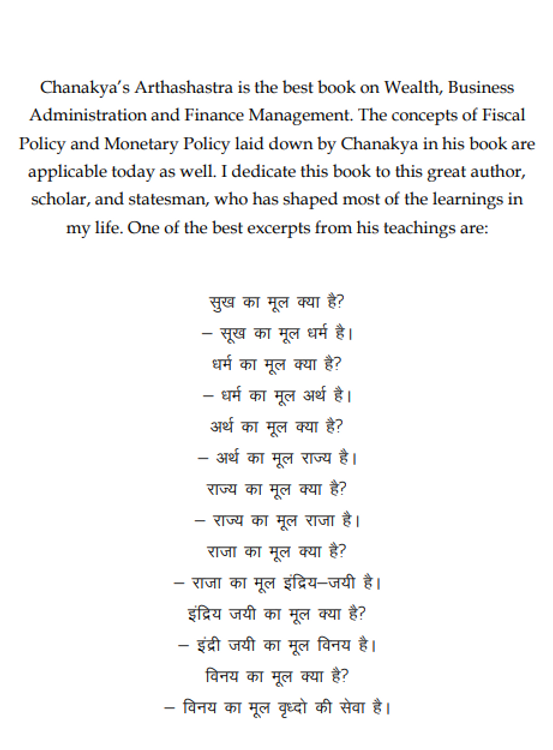 Chanakya's Arthashastra is the best book on Wealth, Business Administration and Finance Management. The concepts of Fiscal Policy and Monetary Policy laid down by Chanakya in his book are applicable today as well. I dedicate this book to this great author, scholar, and statesman, who has shaped most of the learnings in my life. One of the best excerpts from his teachings are:

सुख का मूल क्या है?
– सूख का मूल धर्म है।
धर्म का मूल क्या है?
– धर्म का मूल अर्थ है।
अर्थ का मूल क्या है?
– अर्थ का मूल राज्य है।
राज्य का मूल क्या है?
– राज्य का मूल राजा है।
राजा का मूल क्या है?
– राजा का मूल इंद्रिय–जयी है।
इंद्रिय जयी का मूल क्या है?
– इंद्री जयी का मूल विनय है।
विनय का मूल क्या है?
– विनय का मूल वृध्दो की सेवा है।